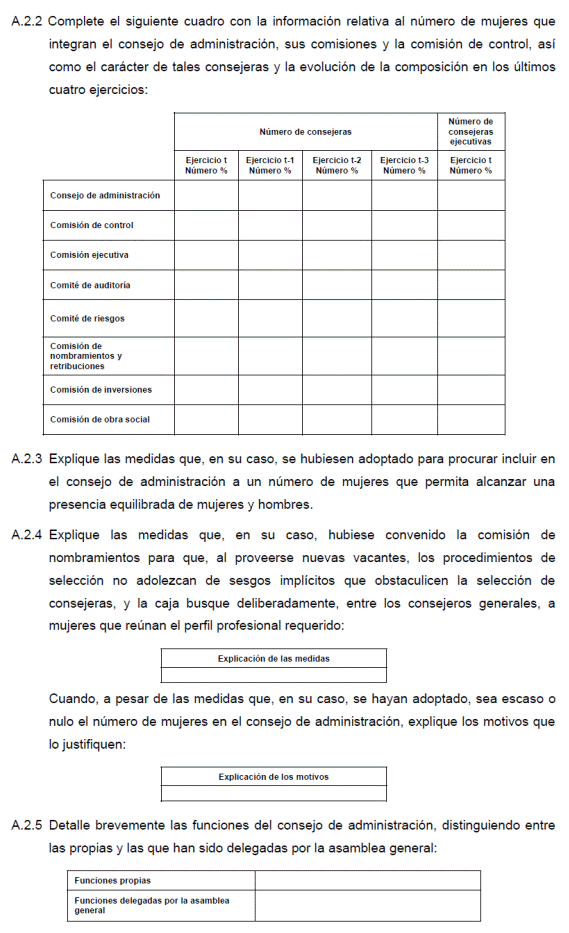 A.2.2 Complete el siguiente cuadro con la información relativa al número de mujeres que integran el consejo de administración, sus comisiones y la comisión de control, así como el carácter de tales consejeras y la evolución de la composición en los últimos cuatro ejercicios:

| | Número de consejeras | | | | Número de consejeras ejecutivas |
|---|---|---|---|---|---|
| | Ejercicio t Número % | Ejercicio t-1 Número % | Ejercicio t-2 Número % | Ejercicio t-3 Número % | Ejercicio t Número % |
| Consejo de administración | | | | | |
| Comisión de control | | | | | |
| Comisión ejecutiva | | | | | |
| Comité de auditoría | | | | | |
| Comité de riesgos | | | | | |
| Comisión de nombramientos y retribuciones | | | | | |
| Comisión de inversiones | | | | | |
| Comisión de obra social | | | | | |

A.2.3 Explique las medidas que, en su caso, se hubiesen adoptado para procurar incluir en el consejo de administración a un número de mujeres que permita alcanzar una presencia equilibrada de mujeres y hombres.

A.2.4 Explique las medidas que, en su caso, hubiese convenido la comisión de nombramientos para que, al proveerse nuevas vacantes, los procedimientos de selección no adolezcan de sesgos implícitos que obstaculicen la selección de consejeras, y la caja busque deliberadamente, entre los consejeros generales, a mujeres que reúnan el perfil profesional requerido:

| Explicación de las medidas |
|---|
| |

Cuando, a pesar de las medidas que, en su caso, se hayan adoptado, sea escaso o nulo el número de mujeres en el consejo de administración, explique los motivos que lo justifiquen:

| Explicación de los motivos |
|---|
| |

A.2.5 Detalle brevemente las funciones del consejo de administración, distinguiendo entre las propias y las que han sido delegadas por la asamblea general:

| Funciones propias | |
|---|---|
| Funciones delegadas por la asamblea general | |